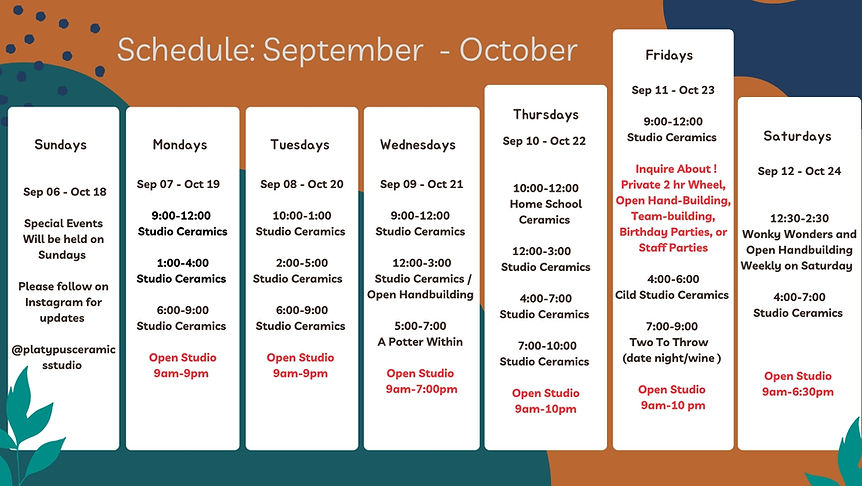 Schedule: September - October

Sundays

Sep 06 - Oct 18

Special Events Will be held on Sundays

Please follow on Instagram for updates

@platypusceramicsstudio

Mondays

Sep 07 - Oct 19

9:00-12:00 Studio Ceramics

1:00-4:00 Studio Ceramics

6:00-9:00 Studio Ceramics

Open Studio 9am-9pm

Tuesdays

Sep 08 - Oct 20

10:00-1:00 Studio Ceramics

2:00-5:00 Studio Ceramics

6:00-9:00 Studio Ceramics

Open Studio 9am-9pm

Wednesdays

Sep 09 - Oct 21

9:00-12:00 Studio Ceramics

12:00-3:00 Studio Ceramics / Open Handbuilding

5:00-7:00 A Potter Within

Open Studio 9am-7:00pm

Thursdays

Sep 10 - Oct 22

10:00-12:00 Home School Ceramics

12:00-3:00 Studio Ceramics

4:00-7:00 Studio Ceramics

7:00-10:00 Studio Ceramics

Open Studio 9am-10pm

Fridays

Sep 11 - Oct 23

9:00-12:00 Studio Ceramics

Inquire About ! Private 2 hr Wheel, Open Hand-Building, Team-building, Birthday Parties, or Staff Parties

4:00-6:00 Cild Studio Ceramics

7:00-9:00 Two To Throw (date night/wine )

Open Studio 9am-10 pm

Saturdays

Sep 12 - Oct 24

12:30-2:30 Wonky Wonders and Open Handbuilding Weekly on Saturday

4:00-7:00 Studio Ceramics

Open Studio 9am-6:30pm